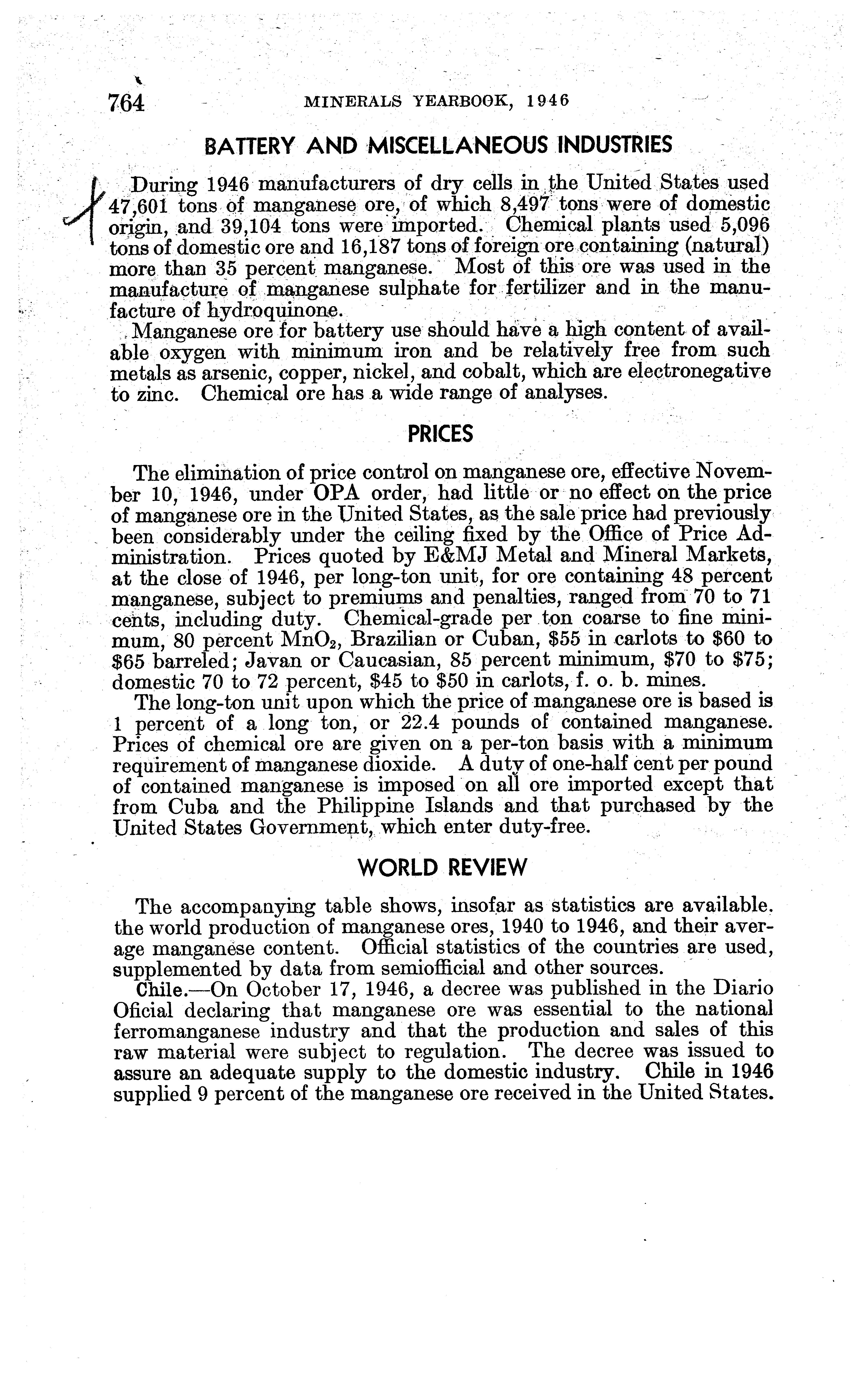 764 MINERALS YEARBOOK, 1946

BATTERY AND MISCELLANEOUS INDUSTRIES

During 1946 manufacturers of dry cells in the United States used 47,601 tons of manganese ore, of which 8,497 tons were of domestic origin, and 39,104 tons were imported. Chemical plants used 5,096 tons of domestic ore and 16,187 tons of foreign ore containing (natural) more than 35 percent manganese. Most of this ore was used in the manufacture of manganese sulphate for fertilizer and in the manufacture of hydroquinone.

Manganese ore for battery use should have a high content of available oxygen with minimum iron and be relatively free from such metals as arsenic, copper, nickel, and cobalt, which are electronegative to zinc. Chemical ore has a wide range of analyses.

PRICES

The elimination of price control on manganese ore, effective November 10, 1946, under OPA order, had little or no effect on the price of manganese ore in the United States, as the sale price had previously been considerably under the ceiling fixed by the Office of Price Administration. Prices quoted by E&MJ Metal and Mineral Markets, at the close of 1946, per long-ton unit, for ore containing 48 percent manganese, subject to premiums and penalties, ranged from 70 to 71 cents, including duty. Chemical-grade per ton coarse to fine minimum, 80 percent $MnO_2$, Brazilian or Cuban, \$55 in carlots to \$60 to \$65 barreled; Javan or Caucasian, 85 percent minimum, \$70 to \$75; domestic 70 to 72 percent, \$45 to \$50 in carlots, f. o. b. mines.

The long-ton unit upon which the price of manganese ore is based is 1 percent of a long ton, or 22.4 pounds of contained manganese. Prices of chemical ore are given on a per-ton basis with a minimum requirement of manganese dioxide. A duty of one-half cent per pound of contained manganese is imposed on all ore imported except that from Cuba and the Philippine Islands and that purchased by the United States Government, which enter duty-free.

WORLD REVIEW

The accompanying table shows, insofar as statistics are available. the world production of manganese ores, 1940 to 1946, and their average manganese content. Official statistics of the countries are used, supplemented by data from semiofficial and other sources.

Chile.—On October 17, 1946, a decree was published in the Diario Oficial declaring that manganese ore was essential to the national ferromanganese industry and that the production and sales of this raw material were subject to regulation. The decree was issued to assure an adequate supply to the domestic industry. Chile in 1946 supplied 9 percent of the manganese ore received in the United States.